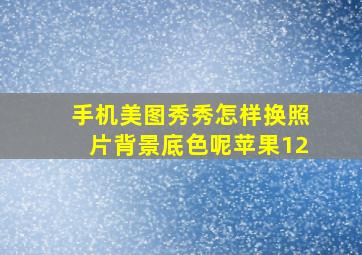 手机美图秀秀怎样换照片背景底色呢苹果12